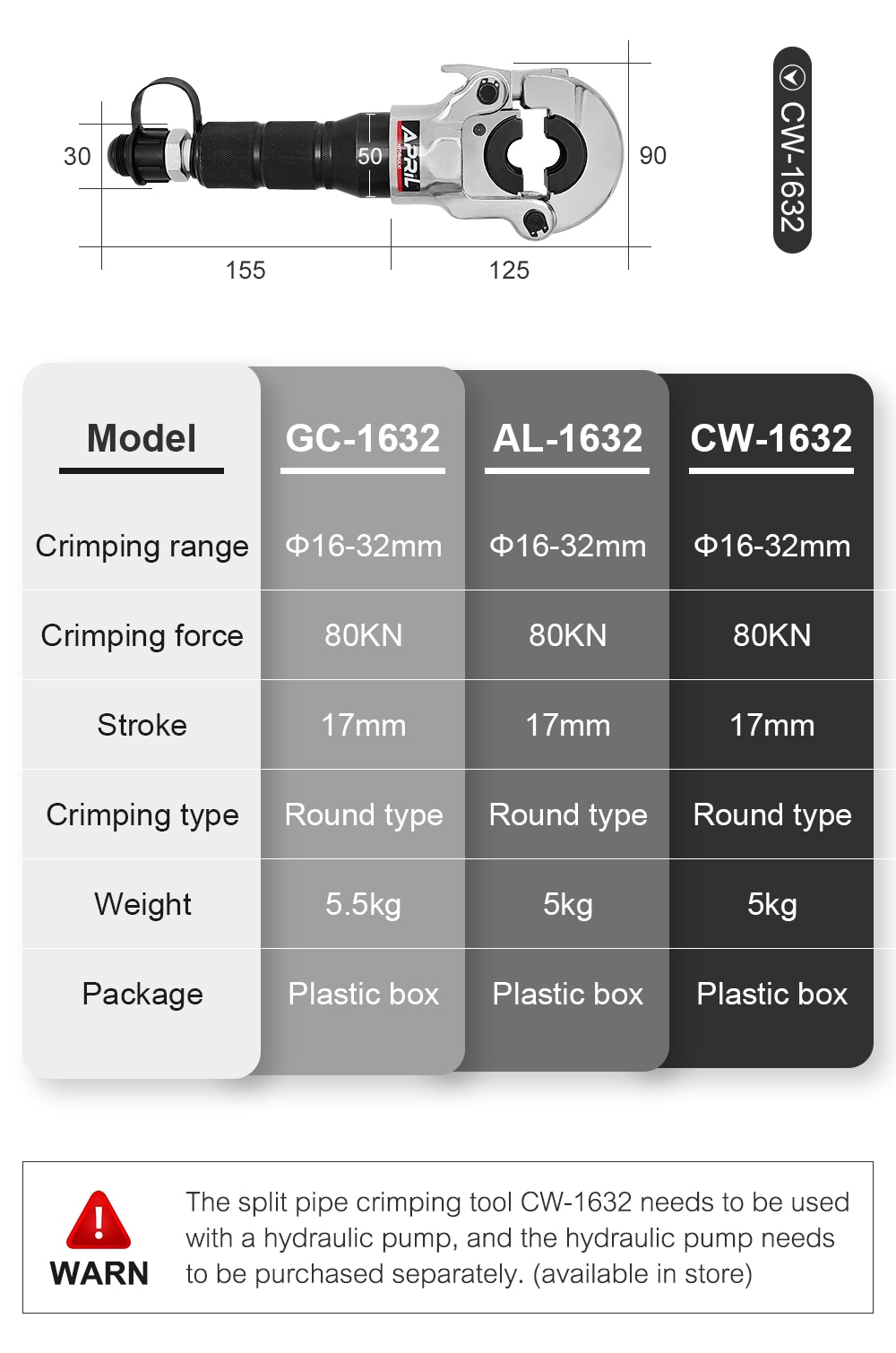 30

50

APRIL

90

155

125

CW-1632

| Model | GC-1632 | AL-1632 | CW-1632 |
|---|---|---|---|
| Crimping range | Φ16-32mm | Φ16-32mm | Φ16-32mm |
| Crimping force | 80KN | 80KN | 80KN |
| Stroke | 17mm | 17mm | 17mm |
| Crimping type | Round type | Round type | Round type |
| Weight | 5.5kg | 5kg | 5kg |
| Package | Plastic box | Plastic box | Plastic box |

WARN

The split pipe crimping tool CW-1632 needs to be used with a hydraulic pump, and the hydraulic pump needs to be purchased separately. (available in store)